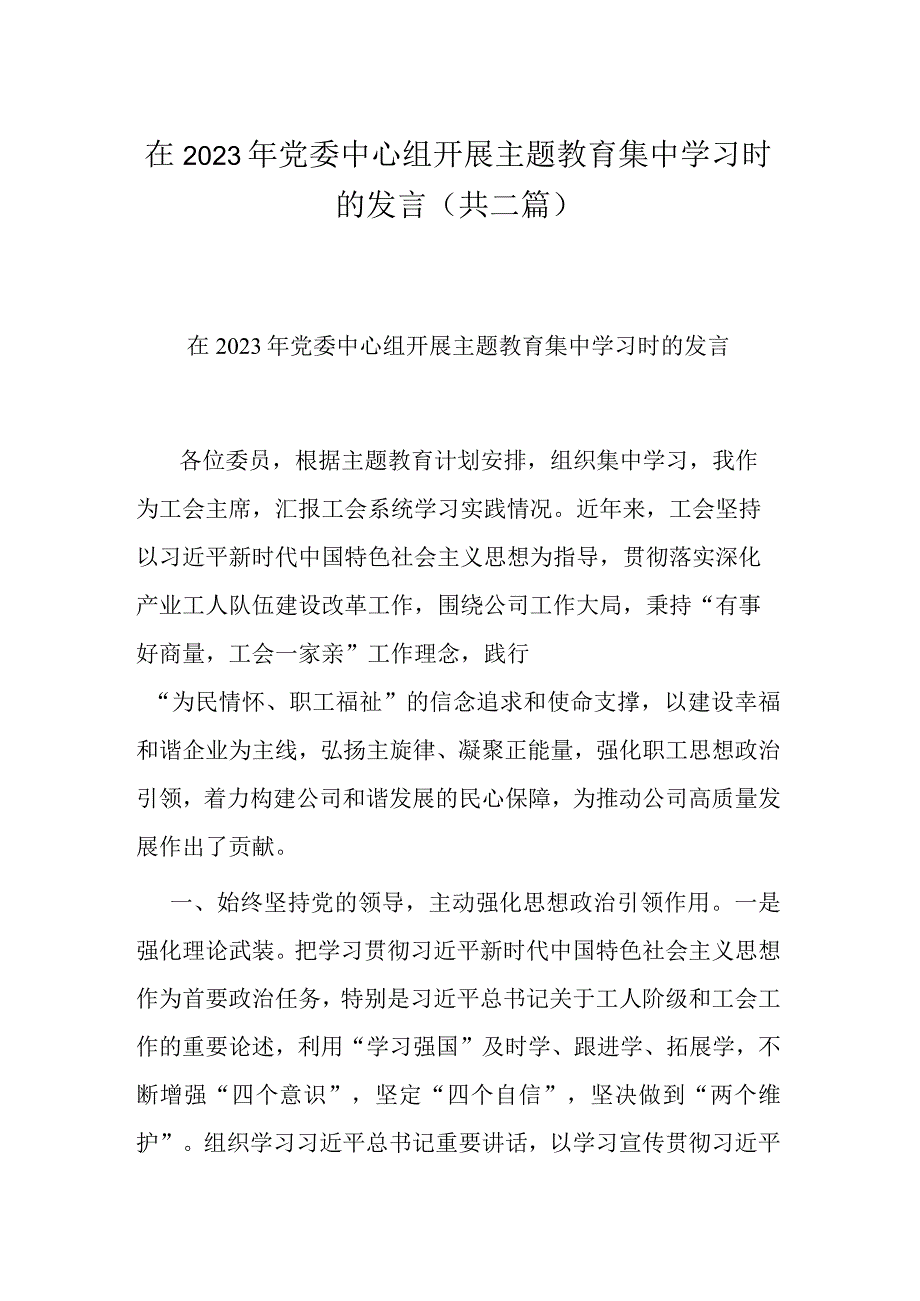 在2023年党委中心组开展主题教育集中学习时的发言（共二篇）

在2023年党委中心组开展主题教育集中学习时的发言

各位委员，根据主题教育计划安排，组织集中学习，我作为工会主席，汇报工会系统学习实践情况。近年来，工会坚持以习近平新时代中国特色社会主义思想为指导，贯彻落实深化产业工人队伍建设改革工作，围绕公司工作大局，秉持“有事好商量，工会一家亲”工作理念，践行“为民情怀、职工福祉”的信念追求和使命支撑，以建设幸福和谐企业为主线，弘扬主旋律、凝聚正能量，强化职工思想政治引领，着力构建公司和谐发展的民心保障，为推动公司高质量发展作出了贡献。

一、始终坚持党的领导，主动强化思想政治引领作用。一是强化理论武装。把学习贯彻习近平新时代中国特色社会主义思想作为首要政治任务，特别是习近平总书记关于工人阶级和工会工作的重要论述，利用“学习强国”及时学、跟进学、拓展学，不断增强“四个意识”，坚定“四个自信”，坚决做到“两个维护”。组织学习习近平总书记重要讲话，以学习宣传贯彻习近平